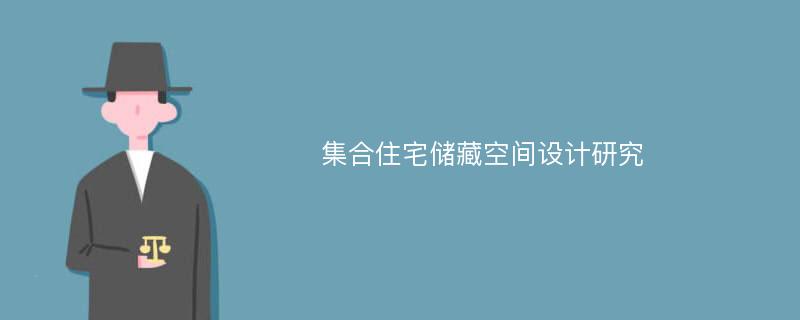 集合住宅储藏空间设计研究